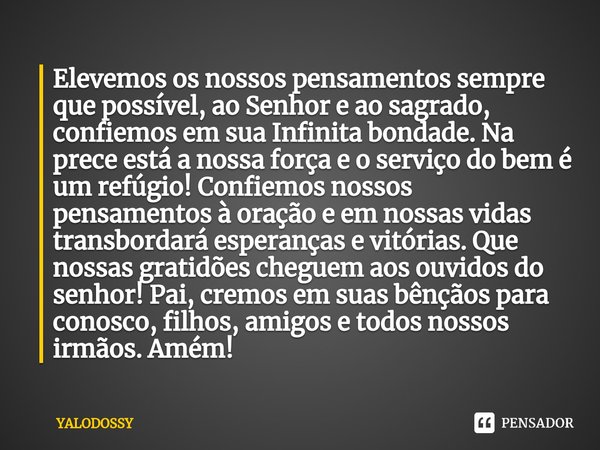 Elevemos os nossos pensamentos sempre que possível, ao Senhor e ao sagrado, confiemos em sua Infinita bondade. Na prece está a nossa força e o serviço do bem é um refúgio! Confiemos nossos pensamentos à oração e em nossas vidas transbordará esperanças e vitórias. Que nossas gratidões cheguem aos ouvidos do senhor! Pai, cremos em suas bênçãos para conosco, filhos, amigos e todos nossos irmãos. Amém!

YALODOSSY

PENSADOR